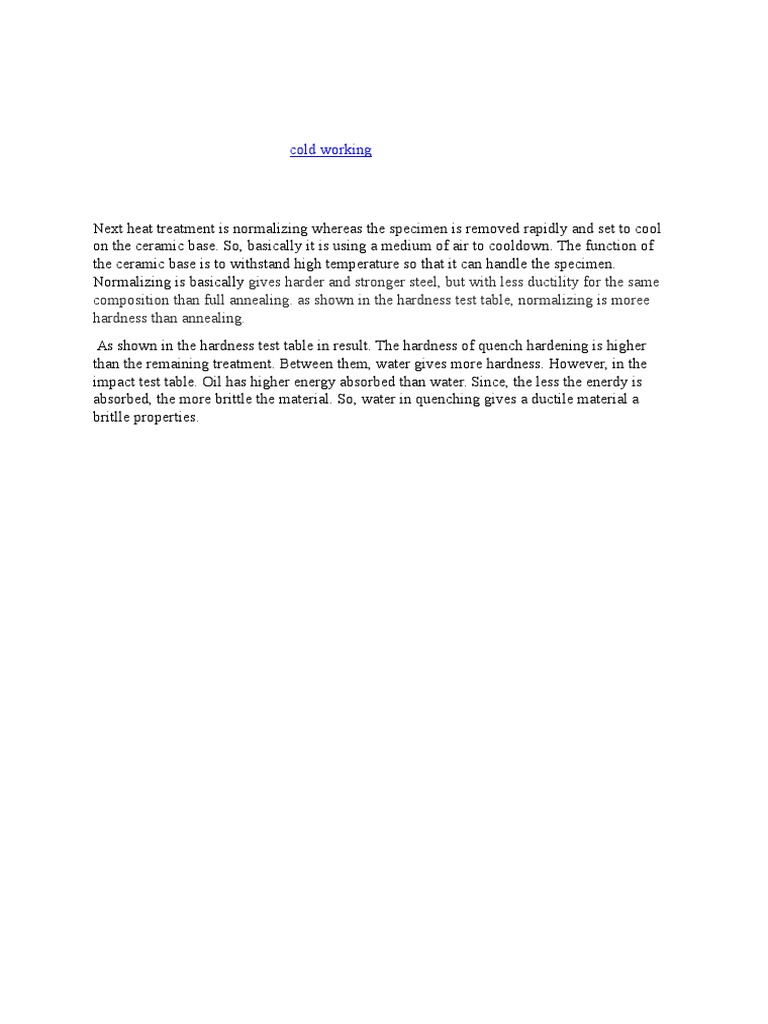 cold working

Next heat treatment is normalizing whereas the specimen is removed rapidly and set to cool on the ceramic base. So, basically it is using a medium of air to cooldown. The function of the ceramic base is to withstand high temperature so that it can handle the specimen. Normalizing is basically gives harder and stronger steel, but with less ductility for the same composition than full annealing. as shown in the hardness test table, normalizing is moree hardness than annealing.

As shown in the hardness test table in result. The hardness of quench hardening is higher than the remaining treatment. Between them, water gives more hardness. However, in the impact test table. Oil has higher energy absorbed than water. Since, the less the enerdy is absorbed, the more brittle the material. So, water in quenching gives a ductile material a britlle properties.